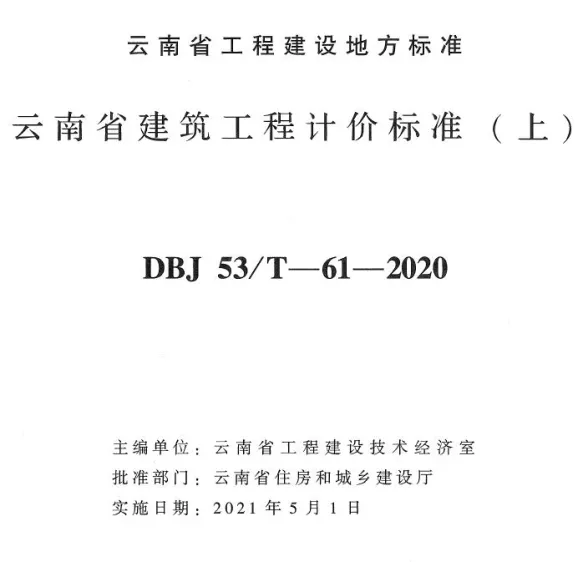 云南省工程建设地方标准

云南省建筑工程计价标准（上）

DBJ 53/T—61—2020

主编单位：云南省工程建设技术经济室
批准部门：云南省住房和城乡建设厅
实施日期：2021年5月1日